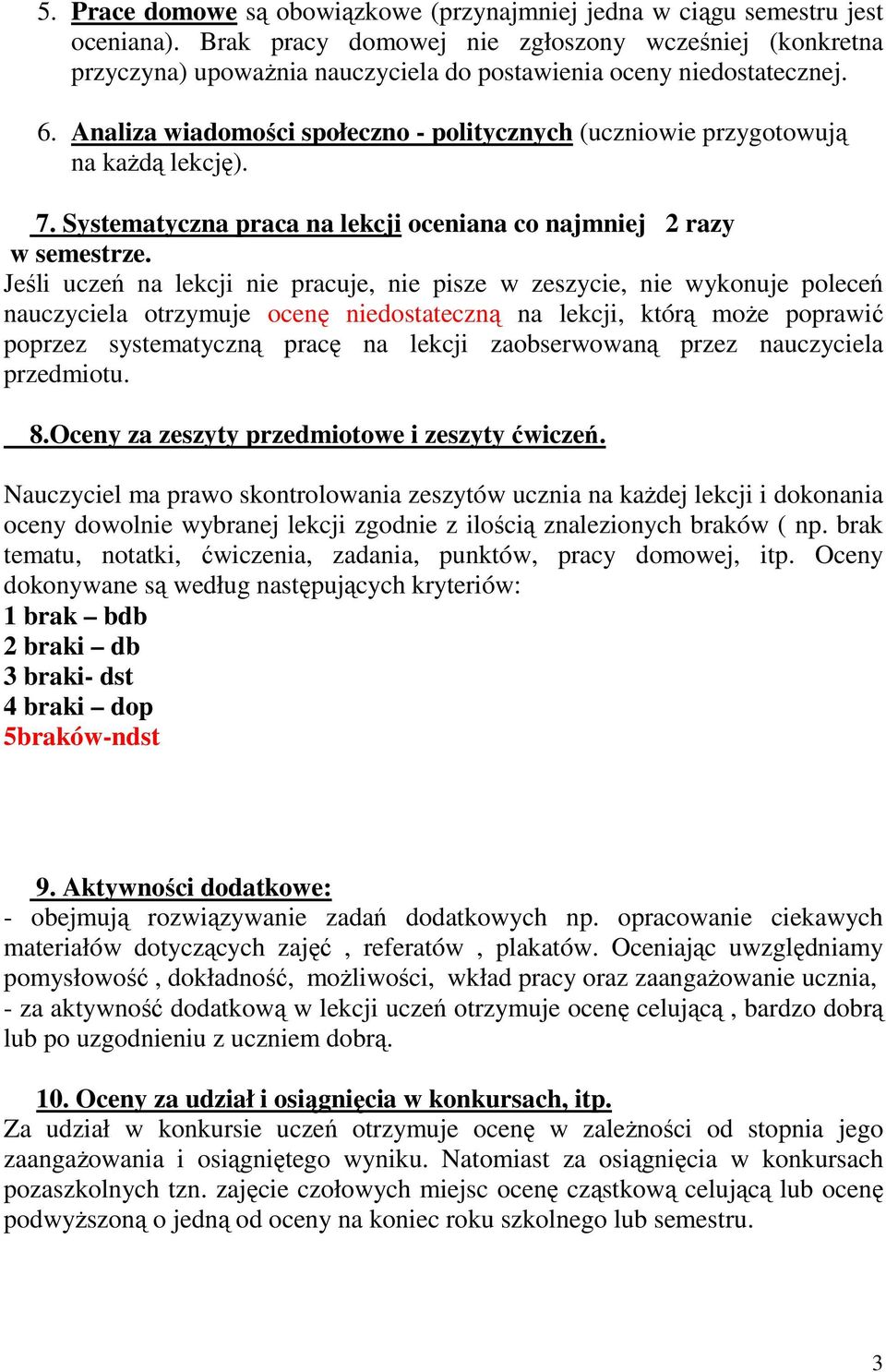 5. Prace domowe są obowiązkowe (przynajmniej jedna w ciągu semestru jest oceniana). Brak pracy domowej nie zgłoszony wcześniej (konkretna przyczyna) upoważnia nauczyciela do postawienia oceny niedostatecznej.

6. Analiza wiadomości społeczno - politycznych (uczniowie przygotowują na każdą lekcję).

7. Systematyczna praca na lekcji oceniana co najmniej 2 razy w semestrze.
Jeśli uczeń na lekcji nie pracuje, nie pisze w zeszycie, nie wykonuje poleceń nauczyciela otrzymuje ocenę niedostateczną na lekcji, którą może poprawić poprzez systematyczną pracę na lekcji zaobserwowaną przez nauczyciela przedmiotu.

8.Oceny za zeszyty przedmiotowe i zeszyty ćwiczeń.

Nauczyciel ma prawo skontrolowania zeszytów ucznia na każdej lekcji i dokonania oceny dowolnie wybranej lekcji zgodnie z ilością znalezionych braków ( np. brak tematu, notatki, ćwiczenia, zadania, punktów, pracy domowej, itp. Oceny dokonywane są według następujących kryteriów:
1 brak – bdb
2 braki – db
3 braki- dst
4 braki – dop
5braków-ndst

9. Aktywności dodatkowe:
- obejmują rozwiązywanie zadań dodatkowych np. opracowanie ciekawych materiałów dotyczących zajęć , referatów , plakatów. Oceniając uwzględniamy pomysłowość , dokładność, możliwości, wkład pracy oraz zaangażowanie ucznia,
- za aktywność dodatkową w lekcji uczeń otrzymuje ocenę celującą , bardzo dobrą lub po uzgodnieniu z uczniem dobrą.

10. Oceny za udział i osiągnięcia w konkursach, itp.
Za udział w konkursie uczeń otrzymuje ocenę w zależności od stopnia jego zaangażowania i osiągniętego wyniku. Natomiast za osiągnięcia w konkursach pozaszkolnych tzn. zajęcie czołowych miejsc ocenę cząstkową celującą lub ocenę podwyższoną o jedną od oceny na koniec roku szkolnego lub semestru.

3